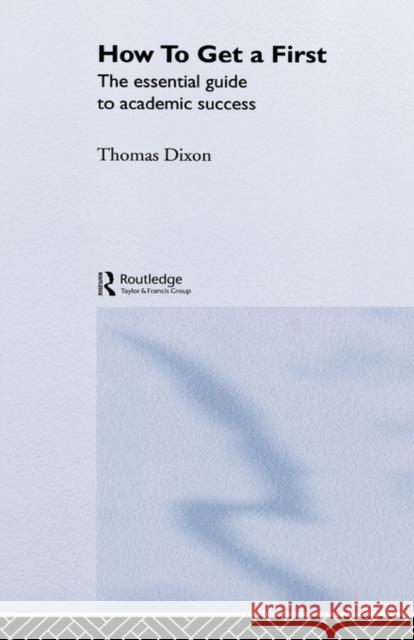 How To Get a First
The essential guide to academic success

Thomas Dixon

Routledge
Taylor & Francis Group